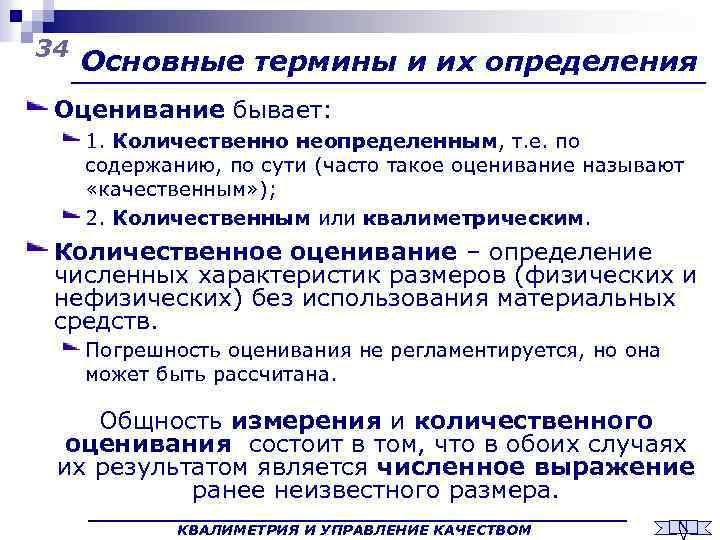 34

Основные термины и их определения

Оценивание бывает:

1. Количественно неопределенным, т.е. по содержанию, по сути (часто такое оценивание называют «качественным»);

2. Количественным или квалиметрическим.

Количественное оценивание – определение численных характеристик размеров (физических и нефизических) без использования материальных средств.

Погрешность оценивания не регламентируется, но она может быть рассчитана.

Общность измерения и количественного оценивания состоит в том, что в обоих случаях их результатом является численное выражение ранее неизвестного размера.

КВАЛИМЕТРИЯ И УПРАВЛЕНИЕ КАЧЕСТВОМ

N